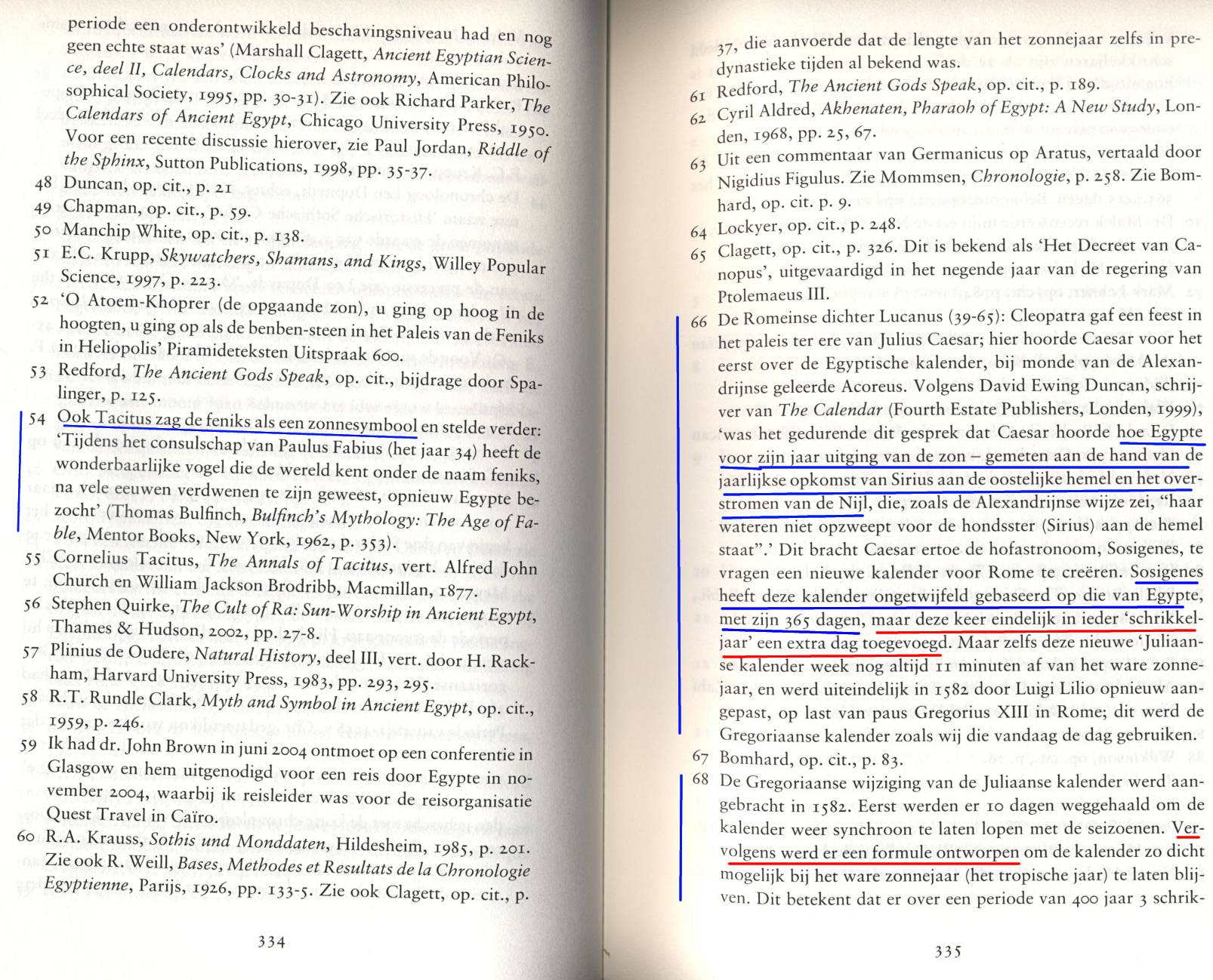 periode een onderontwikkeld beschavingsniveau had en nog geen echte staat was' (Marshall Clagett, Ancient Egyptian Science, deel II, Calendars, Clocks and Astronomy, American Philosophical Society, 1995, pp. 30-31). Zie ook Richard Parker, The Calendars of Ancient Egypt, Chicago University Press, 1950. Voor een recente discussie hierover, zie Paul Jordan, Riddle of the Sphinx, Sutton Publications, 1998, pp. 35-37.
48 Duncan, op. cit., p. 21
49 Chapman, op. cit., p. 59.
50 Manchip White, op. cit., p. 138.
51 E.C. Krupp, Skywatchers, Shamans, and Kings, Willey Popular Science, 1997, p. 223.
52 'O Atoem-Khoprer (de opgaande zon), u ging op hoog in de hoogten, u ging op als de benben-steen in het Paleis van de Feniks in Heliopolis' Piramideteksten Uitspraak 600.
53 Redford, The Ancient Gods Speak, op. cit., bijdrage door Spalinger, p. 125.
54 Ook Tacitus zag de feniks als een zonnesymbool en stelde verder: 'Tijdens het consulschap van Paulus Fabius (het jaar 34) heeft de wonderbaarlijke vogel die de wereld kent onder de naam feniks, na vele eeuwen verdwenen te zijn geweest, opnieuw Egypte bezocht' (Thomas Bulfinch, Bulfinch's Mythology: The Age of Fable, Mentor Books, New York, 1962, p. 353).
55 Cornelius Tacitus, The Annals of Tacitus, vert. Alfred John Church en William Jackson Brodribb, Macmillan, 1877.
56 Stephen Quirke, The Cult of Ra: Sun-Worship in Ancient Egypt, Thames & Hudson, 2002, pp. 27-8.
57 Plinius de Oudere, Natural History, deel III, vert. door H. Rackham, Harvard University Press, 1983, pp. 293, 295.
58 R.T. Rundle Clark, Myth and Symbol in Ancient Egypt, op. cit., 1959, p. 246.
59 Ik had dr. John Brown in juni 2004 ontmoet op een conferentie in Glasgow en hem uitgenodigd voor een reis door Egypte in november 2004, waarbij ik reisleider was voor de reisorganisatie Quest Travel in Caïro.
60 R.A. Krauss, Sothis und Monddaten, Hildesheim, 1985, p. 201. Zie ook R. Weill, Bases, Methodes et Resultats de la Chronologie Egyptienne, Parijs, 1926, pp. 133-5. Zie ook Clagett, op. cit., p.

334

37, die aanvoerde dat de lengte van het zonnejaar zelfs in predynastieke tijden al bekend was.
61 Redford, The Ancient Gods Speak, op. cit., p. 189.
62 Cyril Aldred, Akhenaten, Pharaoh of Egypt: A New Study, Londen, 1968, pp. 25, 67.
63 Uit een commentaar van Germanicus op Aratus, vertaald door Nigidius Figulus. Zie Mommsen, Chronologie, p. 258. Zie Bomhard, op. cit. p. 9.
64 Lockyer, op. cit., p. 248.
65 Clagett, op. cit., p. 326. Dit is bekend als 'Het Decreet van Canopus', uitgevaardigd in het negende jaar van de regering van Ptolemaeus III.
66 De Romeinse dichter Lucanus (39-65): Cleopatra gaf een feest in het paleis ter ere van Julius Caesar; hier hoorde Caesar voor het eerst over de Egyptische kalender, bij monde van de Alexandrijnse geleerde Acoreus. Volgens David Ewing Duncan, schrijver van The Calendar (Fourth Estate Publishers, Londen, 1999), 'was het gedurende dit gesprek dat Caesar hoorde hoe Egypte voor zijn jaar uitging van de zon – gemeten aan de hand van de jaarlijkse opkomst van Sirius aan de oostelijke hemel en het overstromen van de Nijl, die, zoals de Alexandrijnse wijze zei, "haar wateren niet opzweept voor de hondsster (Sirius) aan de hemel staat".' Dit bracht Caesar ertoe de hofastronoom, Sosigenes, te vragen een nieuwe kalender voor Rome te creëren. Sosigenes heeft deze kalender ongetwijfeld gebaseerd op die van Egypte, met zijn 365 dagen, maar deze keer eindelijk in ieder 'schrikkeljaar' een extra dag toegevoegd. Maar zelfs deze nieuwe 'Juliaanse kalender week nog altijd 11 minuten af van het ware zonnejaar, en werd uiteindelijk in 1582 door Luigi Lilio opnieuw aangepast, op last van paus Gregorius XIII in Rome; dit werd de Gregoriaanse kalender zoals wij die vandaag de dag gebruiken.
67 Bomhard, op. cit., p. 83.
68 De Gregoriaanse wijziging van de Juliaanse kalender werd aangebracht in 1582. Eerst werden er 10 dagen weggehaald om de kalender weer synchroon te laten lopen met de seizoenen. Vervolgens werd er een formule ontworpen om de kalender zo dicht mogelijk bij het ware zonnejaar (het tropische jaar) te laten blijven. Dit betekent dat er over een periode van 400 jaar 3 schrik-

335